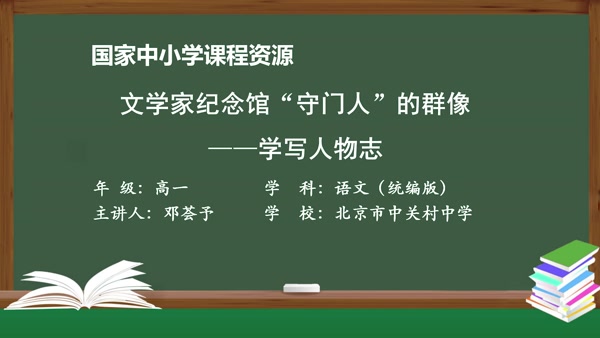 国家中小学课程资源

文学家纪念馆“守门人”的群像

——学写人物志

年 级：高一　　学 科：语文（统编版）

主讲人：邓荟予　　学 校：北京市中关村中学